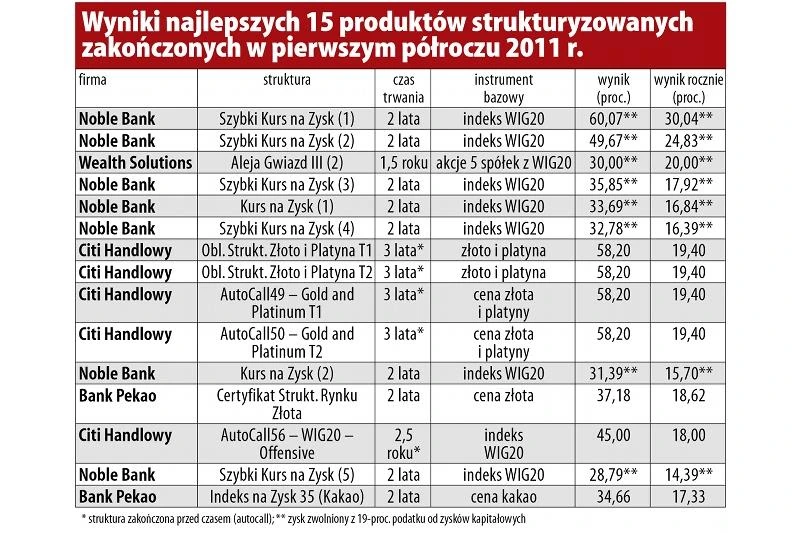 Wyniki najlepszych 15 produktów strukturyzowanych zakończonych w pierwszym półroczu 2011 r.

| firma | struktura | czas trwania | instrument bazowy | wynik (proc.) | wynik rocznie (proc.) |
|---|---|---|---|---|---|
| Noble Bank | Szybki Kurs na Zysk (1) | 2 lata | indeks WIG20 | 60,07** | 30,04** |
| Noble Bank | Szybki Kurs na Zysk (2) | 2 lata | indeks WIG20 | 49,67** | 24,83** |
| Wealth Solutions | Aleja Gwiazd III (2) | 1,5 roku | akcje 5 spółek z WIG20 | 30,00** | 20,00** |
| Noble Bank | Szybki Kurs na Zysk (3) | 2 lata | indeks WIG20 | 35,85** | 17,92** |
| Noble Bank | Kurs na Zysk (1) | 2 lata | indeks WIG20 | 33,69** | 16,84** |
| Noble Bank | Szybki Kurs na Zysk (4) | 2 lata | indeks WIG20 | 32,78** | 16,39** |
| Citi Handlowy | Obl. Strukt. Złoto i Platyna T1 | 3 lata* | złoto i platyna | 58,20 | 19,40 |
| Citi Handlowy | Obl. Strukt. Złoto i Platyna T2 | 3 lata* | złoto i platyna | 58,20 | 19,40 |
| Citi Handlowy | AutoCall49 – Gold and Platinum T1 | 3 lata* | cena złota i platyny | 58,20 | 19,40 |
| Citi Handlowy | AutoCall50 – Gold and Platinum T2 | 3 lata* | cena złota i platyny | 58,20 | 19,40 |
| Noble Bank | Kurs na Zysk (2) | 2 lata | indeks WIG20 | 31,39** | 15,70** |
| Bank Pekao | Certyfikat Strukt. Rynku Złota | 2 lata | cena złota | 37,18 | 18,62 |
| Citi Handlowy | AutoCall56 – WIG20 – Offensive | 2,5 roku* | indeks WIG20 | 45,00 | 18,00 |
| Noble Bank | Szybki Kurs na Zysk (5) | 2 lata | indeks WIG20 | 28,79** | 14,39** |
| Bank Pekao | Indeks na Zysk 35 (Kakao) | 2 lata | cena kakao | 34,66 | 17,33 |

* struktura zakończona przed czasem (autocall); ** zysk zwolniony z 19-proc. podatku od zysków kapitałowych